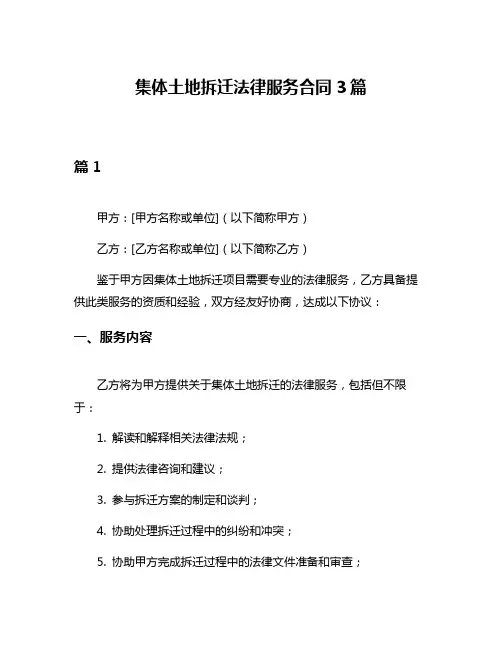 集体土地拆迁法律服务合同 3 篇

篇 1

甲方：[甲方名称或单位]（以下简称甲方）

乙方：[乙方名称或单位]（以下简称乙方）

鉴于甲方因集体土地拆迁项目需要专业的法律服务，乙方具备提供此类服务的资质和经验，双方经友好协商，达成以下协议：

一、服务内容

乙方将为甲方提供关于集体土地拆迁的法律服务，包括但不限于：

1. 解读和解释相关法律法规；

2. 提供法律咨询和建议；

3. 参与拆迁方案的制定和谈判；

4. 协助处理拆迁过程中的纠纷和冲突；

5. 协助甲方完成拆迁过程中的法律文件准备和审查；